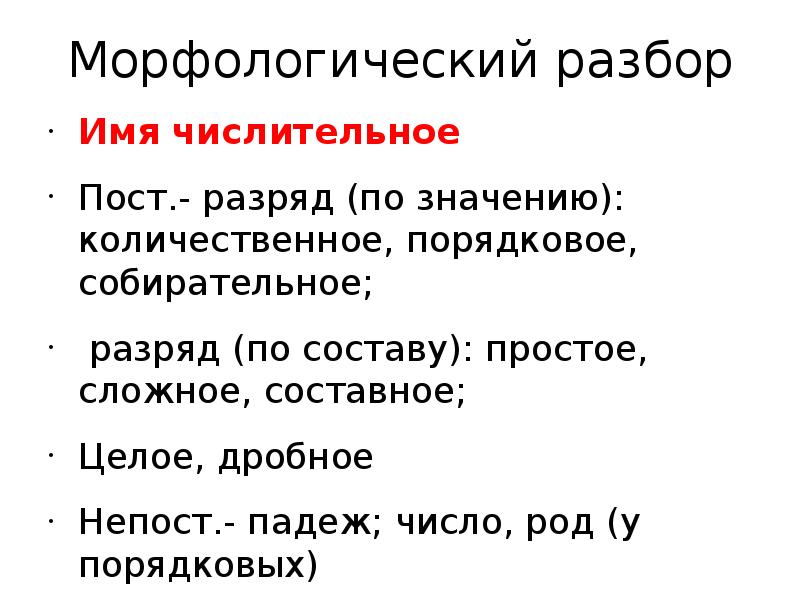 Морфологический разбор

· Имя числительное

· Пост.- разряд (по значению): количественное, порядковое, собирательное;

· разряд (по составу): простое, сложное, составное;

· Целое, дробное

· Непост.- падеж; число, род (у порядковых)